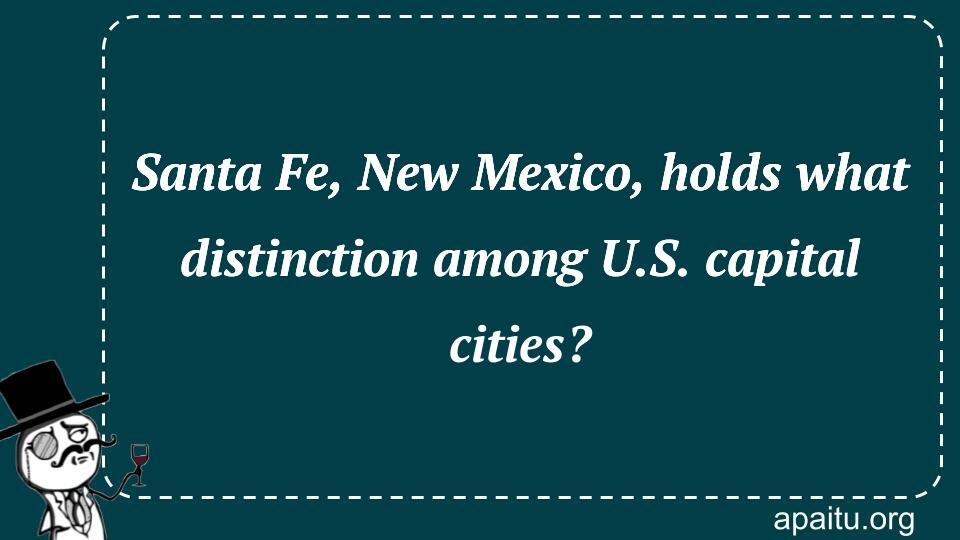 Santa Fe, New Mexico, holds what distinction among U.S. capital cities?

apaitu.org